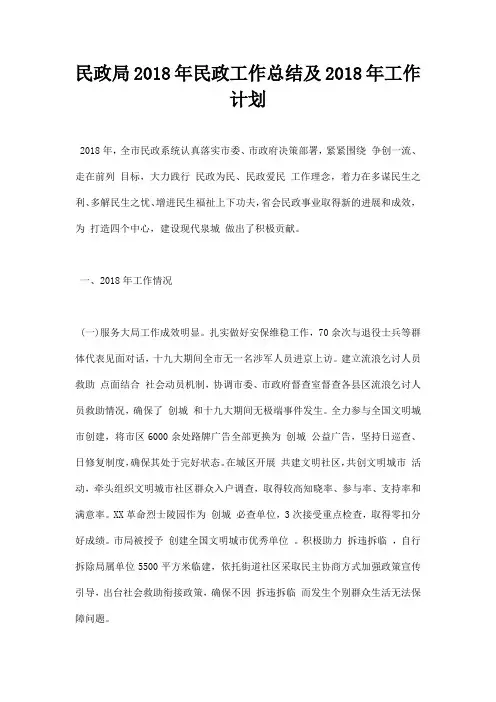 民政局2018年民政工作总结及2018年工作计划

2018年，全市民政系统认真落实市委、市政府决策部署，紧紧围绕 争创一流、走在前列 目标，大力践行 民政为民、民政爱民 工作理念，着力在多谋民生之利、多解民生之忧、增进民生福祉上下功夫，省会民政事业取得新的进展和成效，为 打造四个中心，建设现代泉城 做出了积极贡献。

一、2018年工作情况

(一)服务大局工作成效明显。扎实做好安保维稳工作，70余次与退役士兵等群体代表见面对话，十九大期间全市无一名涉军人员进京上访。建立流浪乞讨人员救助 点面结合 社会动员机制，协调市委、市政府督查室督查各县区流浪乞讨人员救助情况，确保了 创城 和十九大期间无极端事件发生。全力参与全国文明城市创建，将市区6000余处路牌广告全部更换为 创城 公益广告，坚持日巡查、日修复制度，确保其处于完好状态。在城区开展 共建文明社区，共创文明城市 活动，牵头组织文明城市社区群众入户调查，取得较高知晓率、参与率、支持率和满意率。XX革命烈士陵园作为 创城 必查单位，3次接受重点检查，取得零扣分好成绩。市局被授予 创建全国文明城市优秀单位 。积极助力 拆违拆临 ，自行拆除局属单位5500平方米临建，依托街道社区采取民主协商方式加强政策宣传引导，出台社会救助衔接政策，确保不因 拆违拆临 而发生个别群众生活无法保障问题。